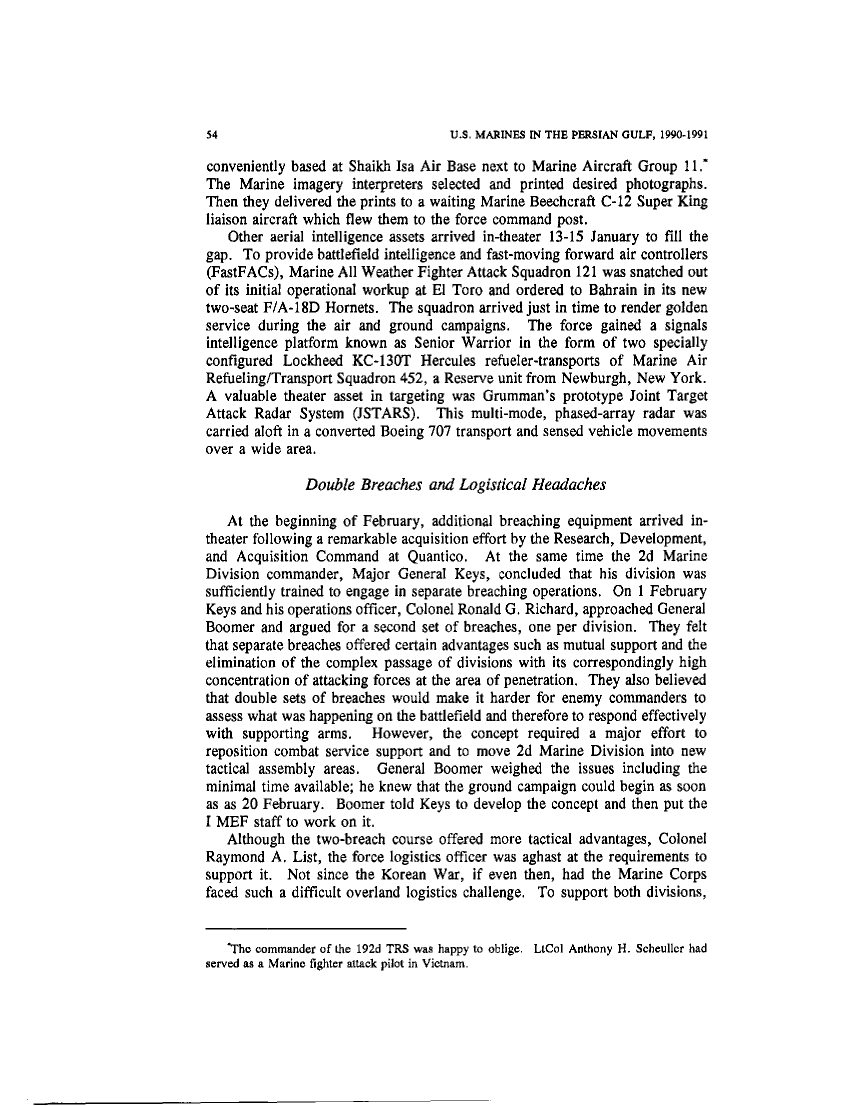 54

U.S. MARINES IN THE PERSIAN GULF, 1990-1991

conveniently based at Shaikh Isa Air Base next to Marine Aircraft Group 11.* The Marine imagery interpreters selected and printed desired photographs. Then they delivered the prints to a waiting Marine Beechcraft C-12 Super King liaison aircraft which flew them to the force command post.

Other aerial intelligence assets arrived in-theater 13-15 January to fill the gap. To provide battlefield intelligence and fast-moving forward air controllers (FastFACs), Marine All Weather Fighter Attack Squadron 121 was snatched out of its initial operational workup at El Toro and ordered to Bahrain in its new two-seat F/A-18D Hornets. The squadron arrived just in time to render golden service during the air and ground campaigns. The force gained a signals intelligence platform known as Senior Warrior in the form of two specially configured Lockheed KC-130T Hercules refueler-transports of Marine Air Refueling/Transport Squadron 452, a Reserve unit from Newburgh, New York. A valuable theater asset in targeting was Grumman's prototype Joint Target Attack Radar System (JSTARS). This multi-mode, phased-array radar was carried aloft in a converted Boeing 707 transport and sensed vehicle movements over a wide area.

Double Breaches and Logistical Headaches

At the beginning of February, additional breaching equipment arrived in-theater following a remarkable acquisition effort by the Research, Development, and Acquisition Command at Quantico. At the same time the 2d Marine Division commander, Major General Keys, concluded that his division was sufficiently trained to engage in separate breaching operations. On 1 February Keys and his operations officer, Colonel Ronald G. Richard, approached General Boomer and argued for a second set of breaches, one per division. They felt that separate breaches offered certain advantages such as mutual support and the elimination of the complex passage of divisions with its correspondingly high concentration of attacking forces at the area of penetration. They also believed that double sets of breaches would make it harder for enemy commanders to assess what was happening on the battlefield and therefore to respond effectively with supporting arms. However, the concept required a major effort to reposition combat service support and to move 2d Marine Division into new tactical assembly areas. General Boomer weighed the issues including the minimal time available; he knew that the ground campaign could begin as soon as as 20 February. Boomer told Keys to develop the concept and then put the I MEF staff to work on it.

Although the two-breach course offered more tactical advantages, Colonel Raymond A. List, the force logistics officer was aghast at the requirements to support it. Not since the Korean War, if even then, had the Marine Corps faced such a difficult overland logistics challenge. To support both divisions,

*The commander of the 192d TRS was happy to oblige. LtCol Anthony H. Scheuller had served as a Marine fighter attack pilot in Vietnam.